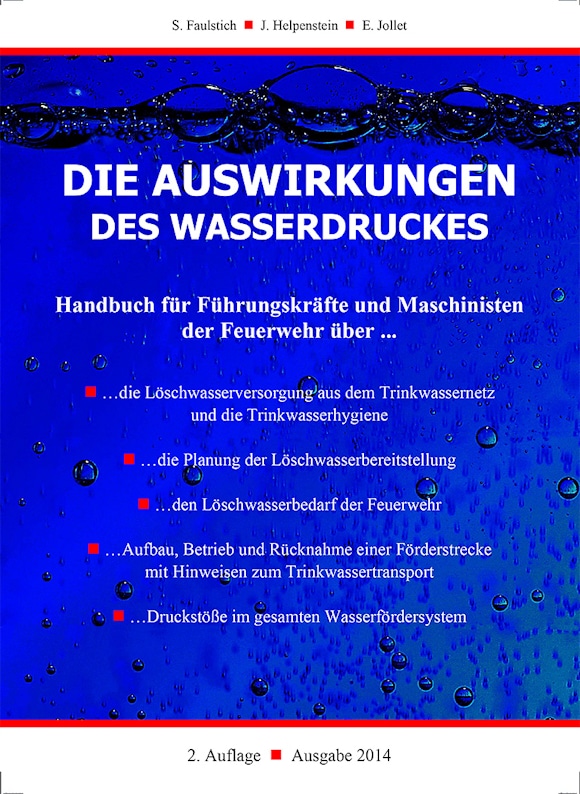 S. Faulstich ■ J. Helpenstein ■ E. Jollet

DIE AUSWIRKUNGEN DES WASSERDRUCKES

Handbuch für Führungskräfte und Maschinisten der Feuerwehr über ...

■ ...die Löschwasserversorgung aus dem Trinkwassernetz und die Trinkwasserhygiene

■ ...die Planung der Löschwasserbereitstellung

■ ...den Löschwasserbedarf der Feuerwehr

■ ...Aufbau, Betrieb und Rücknahme einer Förderstrecke mit Hinweisen zum Trinkwassertransport

■ ...Druckstöße im gesamten Wasserfördersystem

2. Auflage ■ Ausgabe 2014